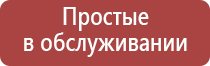 Простые
в обслуживании